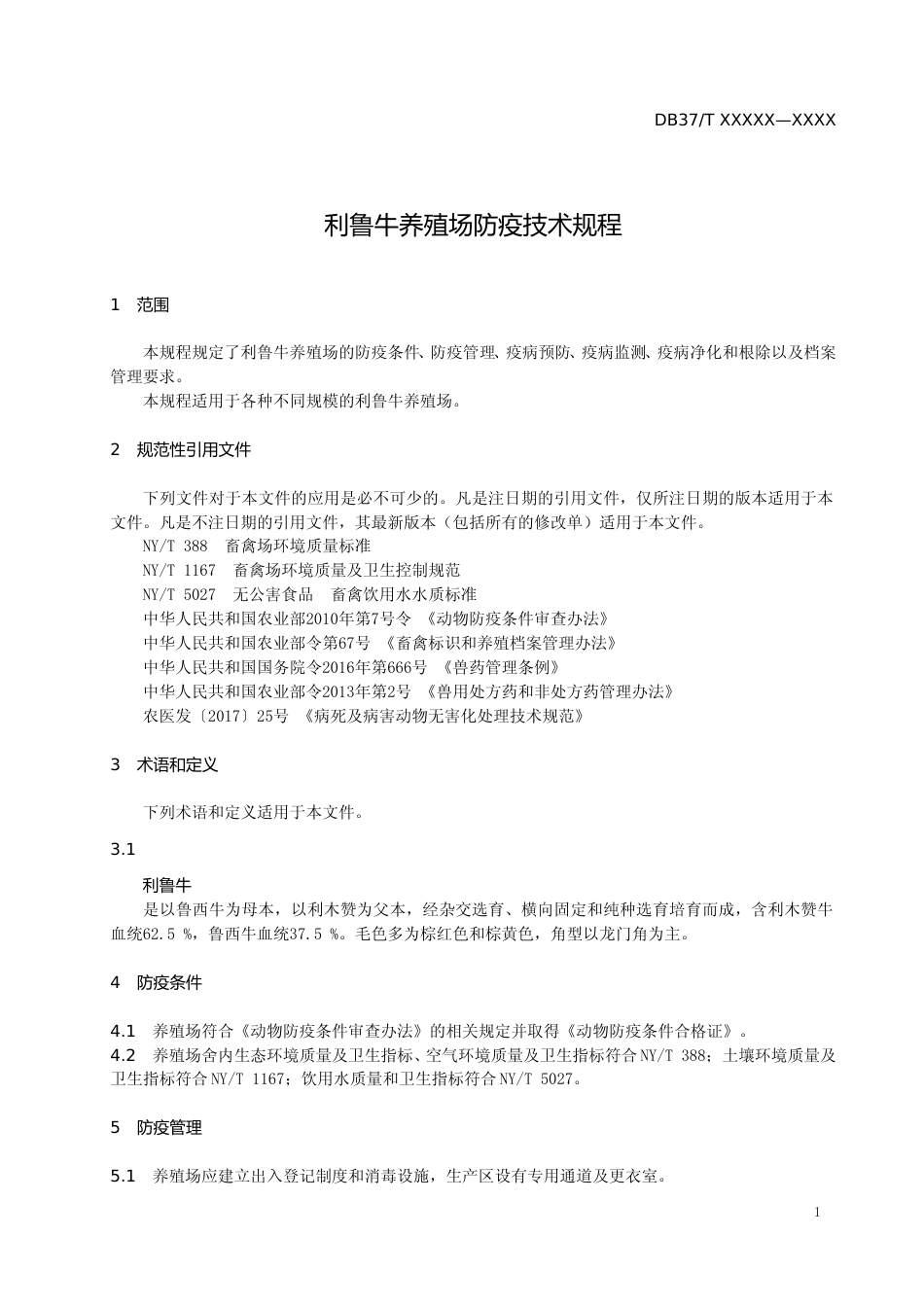 DB37/T XXXXX—XXXX

利鲁牛养殖场防疫技术规程

1 范围

本规程规定了利鲁牛养殖场的防疫条件、防疫管理、疫病预防、疫病监测、疫病净化和根除以及档案管理要求。

本规程适用于各种不同规模的利鲁牛养殖场。

2 规范性引用文件

下列文件对于本文件的应用是必不可少的。凡是注日期的引用文件，仅所注日期的版本适用于本文件。凡是不注日期的引用文件，其最新版本（包括所有的修改单）适用于本文件。

NY/T 388 畜禽场环境质量标准

NY/T 1167 畜禽场环境质量及卫生控制规范

NY/T 5027 无公害食品 畜禽饮用水水质标准

中华人民共和国农业部2010年第7号令 《动物防疫条件审查办法》

中华人民共和国农业部令第67号 《畜禽标识和养殖档案管理办法》

中华人民共和国国务院令2016年第666号 《兽药管理条例》

中华人民共和国农业部令2013年第2号 《兽用处方药和非处方药管理办法》

农医发〔2017〕25号 《病死及病害动物无害化处理技术规范》

3 术语和定义

下列术语和定义适用于本文件。

3.1

利鲁牛

是以鲁西牛为母本，以利木赞为父本，经杂交选育、横向固定和纯种选育培育而成，含利木赞牛血统62.5 %，鲁西牛血统37.5 %。毛色多为棕红色和棕黄色，角型以龙门角为主。

4 防疫条件

4.1 养殖场符合《动物防疫条件审查办法》的相关规定并取得《动物防疫条件合格证》。

4.2 养殖场舍内生态环境质量及卫生指标、空气环境质量及卫生指标符合NY/T 388；土壤环境质量及卫生指标符合NY/T 1167；饮用水质量和卫生指标符合NY/T 5027。

5 防疫管理

5.1 养殖场应建立出入登记制度和消毒设施，生产区设有专用通道及更衣室。

1